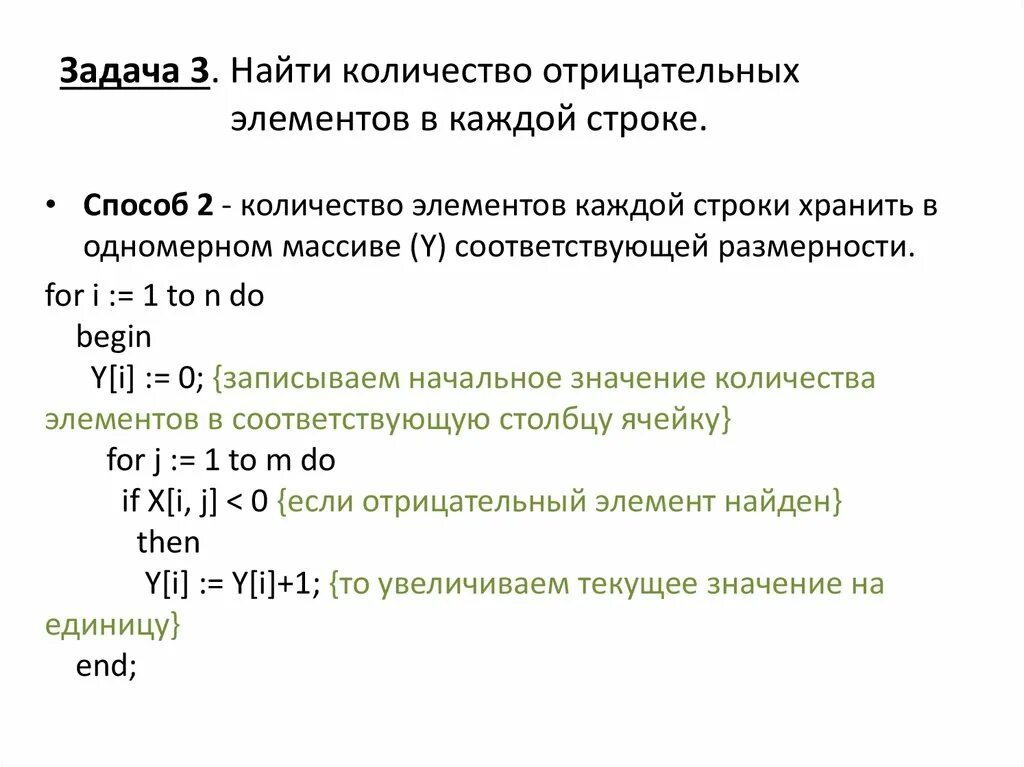 Задача 3. Найти количество отрицательных элементов в каждой строке.

• Способ 2 - количество элементов каждой строки хранить в одномерном массиве (Y) соответствующей размерности.

for i := 1 to n do
begin
Y[i] := 0; {записываем начальное значение количества элементов в соответствующую столбцу ячейку}
for j := 1 to m do
if X[i, j] < 0 {если отрицательный элемент найден}
then
Y[i] := Y[i]+1; {то увеличиваем текущее значение на единицу}
end;